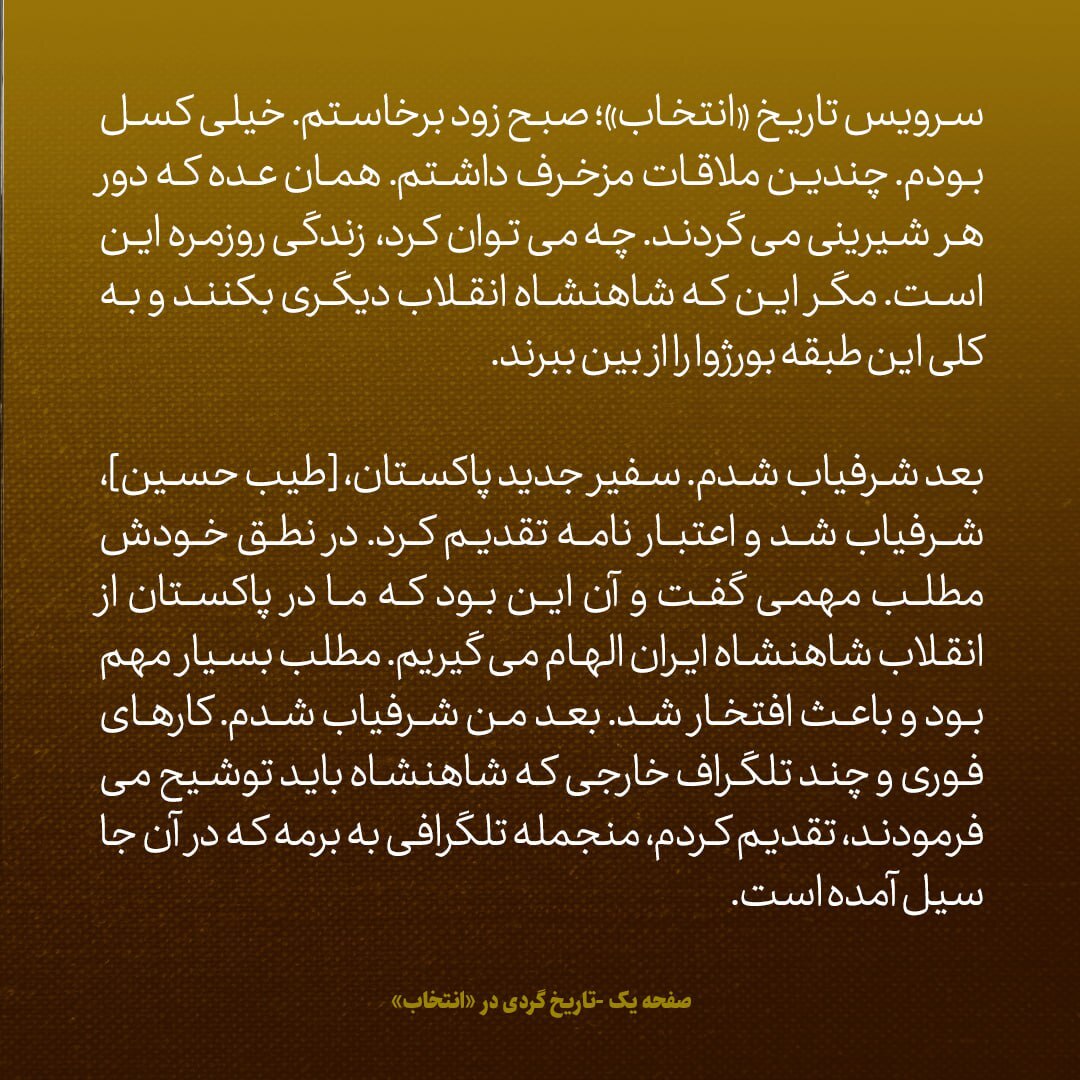 سرویس تاریخ «انتخاب»؛ صبح زود برخاستم. خیلی کسل بودم. چندین ملاقات مزخرف داشتم. همان عده که دور هر شیرینی می گردند. چه می توان کرد، زندگی روزمره این است. مگر این که شاهنشاه انقلاب دیگری بکنند و به کلی این طبقه بورژوا را از بین ببرند.

بعد شرفیاب شدم. سفیر جدید پاکستان، [طیب حسین]، شرفیاب شد و اعتبار نامه تقدیم کرد. در نطق خودش مطلب مهمی گفت و آن این بود که ما در پاکستان از انقلاب شاهنشاه ایران الهام می گیریم. مطلب بسیار مهم بود و باعث افتخار شد. بعد من شرفیاب شدم. کارهای فوری و چند تلگراف خارجی که شاهنشاه باید توشیح می فرمودند، تقدیم کردم، منجمله تلگرافی به برمه که در آن جا سیل آمده است.

صفحه یک -تاریخ گردی در «انتخاب»